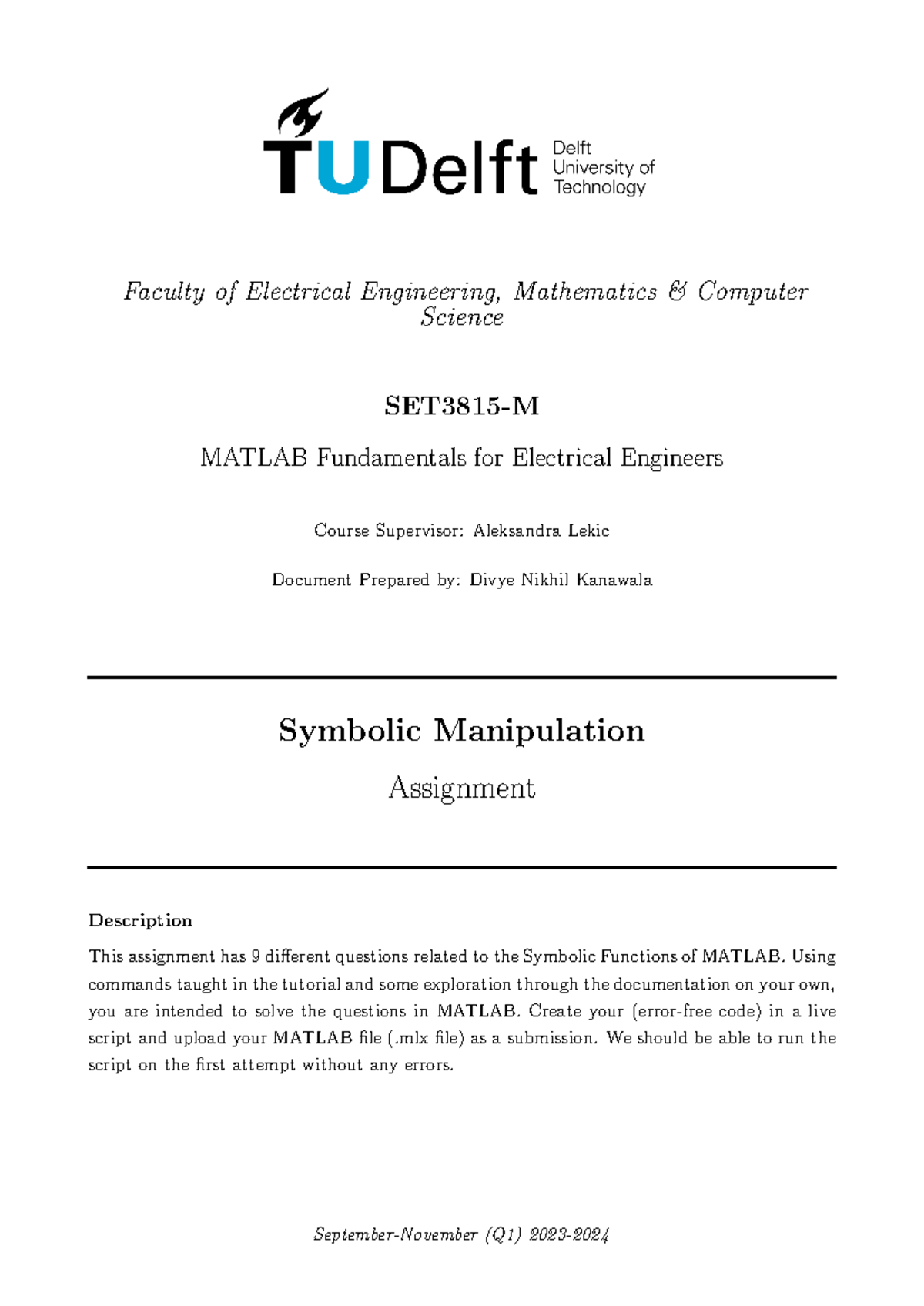 TUDelft Delft University of Technology

Faculty of Electrical Engineering, Mathematics & Computer Science

SET3815-M

MATLAB Fundamentals for Electrical Engineers

Course Supervisor: Aleksandra Lekic

Document Prepared by: Divye Nikhil Kanawala

Symbolic Manipulation

Assignment

Description

This assignment has 9 different questions related to the Symbolic Functions of MATLAB. Using commands taught in the tutorial and some exploration through the documentation on your own, you are intended to solve the questions in MATLAB. Create your (error-free code) in a live script and upload your MATLAB file (.mlx file) as a submission. We should be able to run the script on the first attempt without any errors.

September-November (Q1) 2023-2024